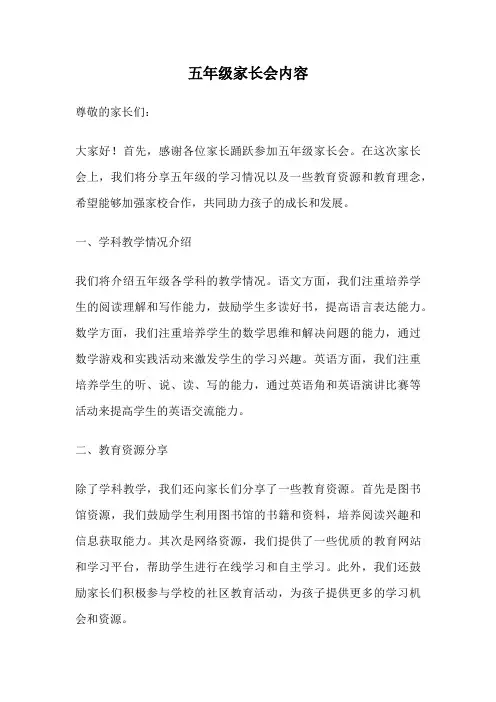 五年级家长会内容

尊敬的家长们：

大家好！首先，感谢各位家长踊跃参加五年级家长会。在这次家长会上，我们将分享五年级的学习情况以及一些教育资源和教育理念，希望能够加强家校合作，共同助力孩子的成长和发展。

一、学科教学情况介绍

我们将介绍五年级各学科的教学情况。语文方面，我们注重培养学生的阅读理解和写作能力，鼓励学生多读好书，提高语言表达能力。数学方面，我们注重培养学生的数学思维和解决问题的能力，通过数学游戏和实践活动来激发学生的学习兴趣。英语方面，我们注重培养学生的听、说、读、写的能力，通过英语角和英语演讲比赛等活动来提高学生的英语交流能力。

二、教育资源分享

除了学科教学，我们还向家长们分享了一些教育资源。首先是图书馆资源，我们鼓励学生利用图书馆的书籍和资料，培养阅读兴趣和信息获取能力。其次是网络资源，我们提供了一些优质的教育网站和学习平台，帮助学生进行在线学习和自主学习。此外，我们还鼓励家长们积极参与学校的社区教育活动，为孩子提供更多的学习机会和资源。